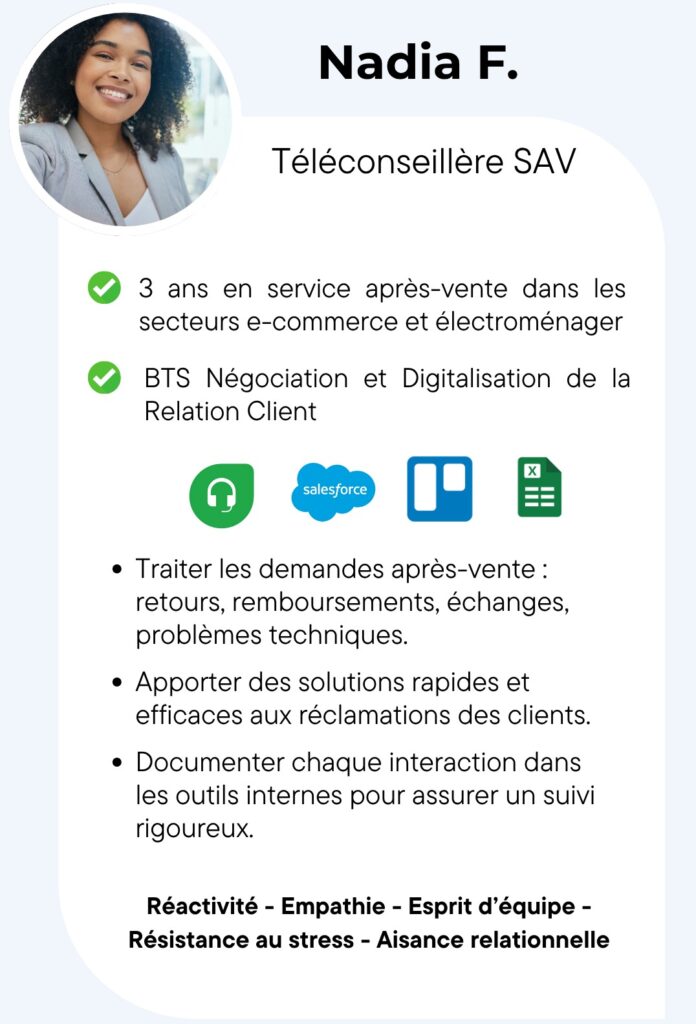 Nadia F.

Téléconseillère SAV

3 ans en service après-vente dans les secteurs e-commerce et électroménager

BTS Négociation et Digitalisation de la Relation Client

salesforce

X

- Traiter les demandes après-vente : retours, remboursements, échanges, problèmes techniques.
- Apporter des solutions rapides et efficaces aux réclamations des clients.
- Documenter chaque interaction dans les outils internes pour assurer un suivi rigoureux.

Réactivité - Empathie - Esprit d'équipe - Résistance au stress - Aisance relationnelle